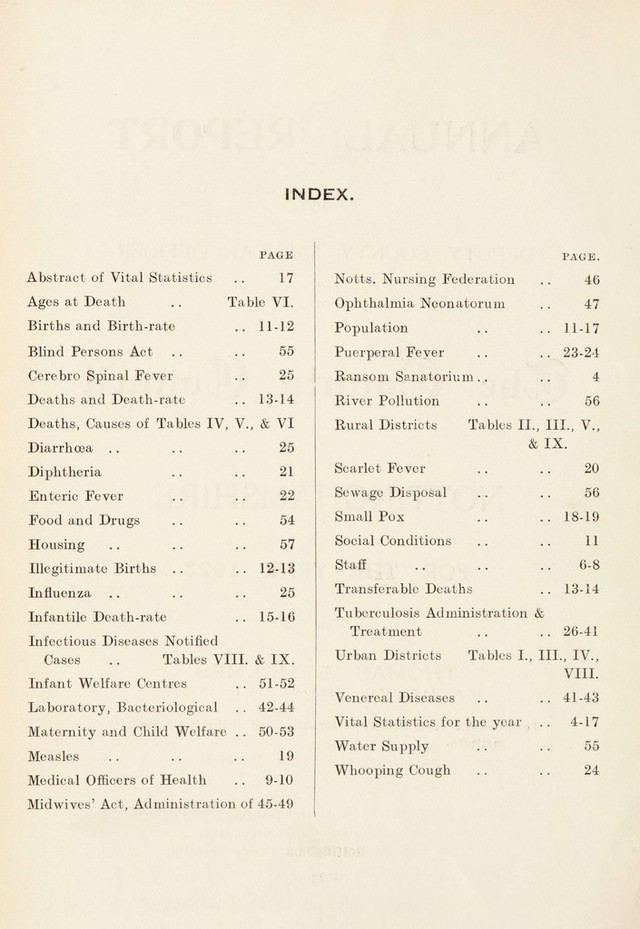 INDEX.

PAGE

Abstract of Vital Statistics 17

Ages at Death Table VI.

Births and Birth-rate 11-12

Blind Persons Act 55

Cerebro Spinal Fever 25

Deaths and Death-rate 13-14

Deaths, Causes of Tables IV, V., & VI

Diarrhœa 25

Diphtheria 21

Enteric Fever 22

Food and Drugs 54

Housing 57

Illegitimate Births 12-13

Influenza 25

Infantile Death-rate 15-16

Infectious Diseases Notified Cases Tables VIII. & IX.

Infant Welfare Centres 51-52

Laboratory, Bacteriological 42-44

Maternity and Child Welfare 50-53

Measles 19

Medical Officers of Health 9-10

Midwives' Act, Administration of 45-49

PAGE.

Notts. Nursing Federation 46

Ophthalmia Neonatorum 47

Population 11-17

Puerperal Fever 23-24

Ransom Sanatorium 4

River Pollution 56

Rural Districts Tables II., III., V., & IX.

Scarlet Fever 20

Sewage Disposal 56

Small Pox 18-19

Social Conditions 11

Staff 6-8

Transferable Deaths 13-14

Tuberculosis Administration & Treatment 26-41

Urban Districts Tables I., III., IV., VIII.

Venereal Diseases 41-43

Vital Statistics for the year 4-17

Water Supply 55

Whooping Cough 24